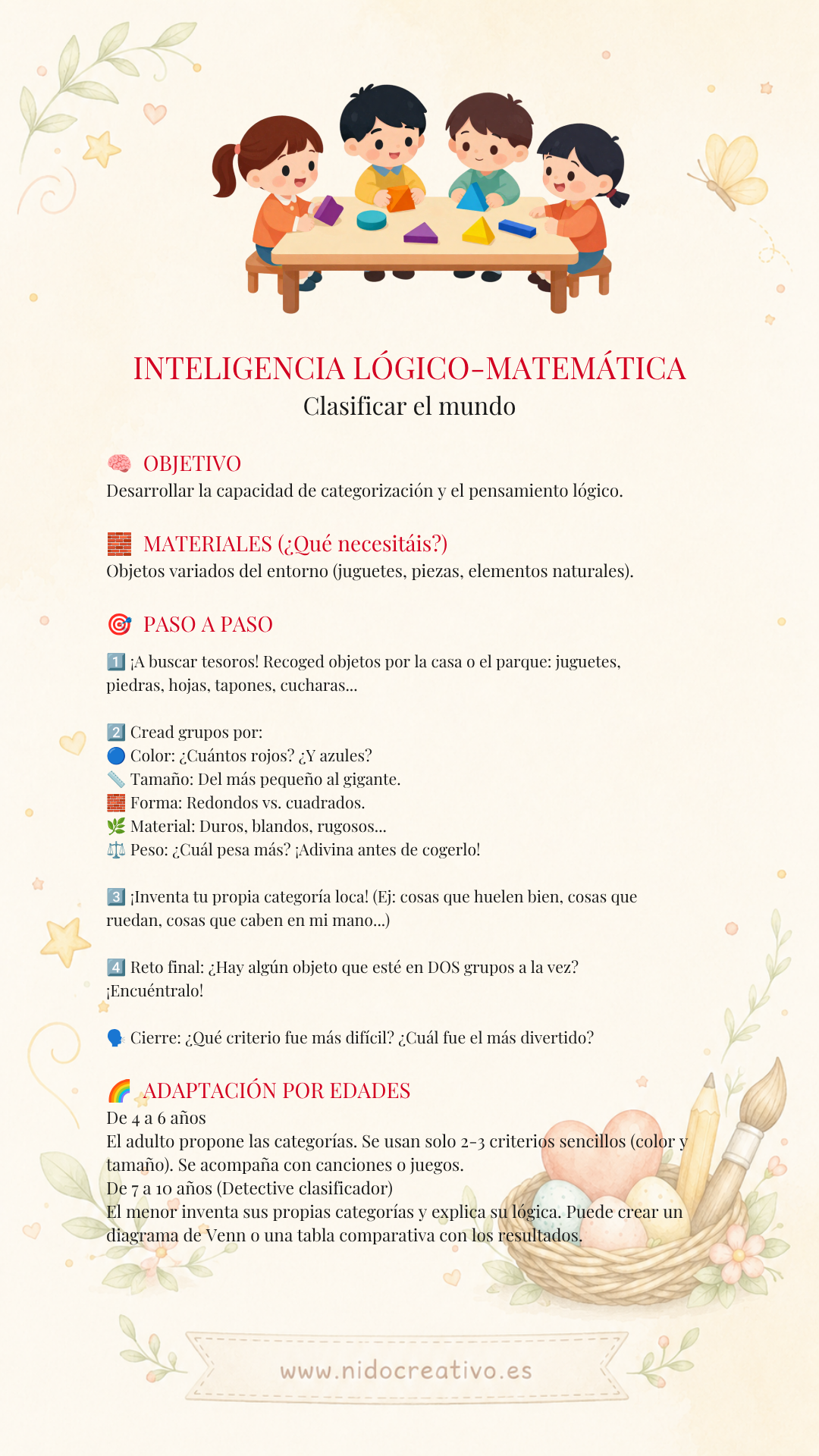 INTELIGENCIA LÓGICO-MATEMÁTICA
Clasificar el mundo

🧠 OBJETIVO
Desarrollar la capacidad de categorización y el pensamiento lógico.

🧱 MATERIALES (¿Qué necesitáis?)
Objetos variados del entorno (juguetes, piezas, elementos naturales).

🎯 PASO A PASO

1️⃣ ¡A buscar tesoros! Recoged objetos por la casa o el parque: juguetes, piedras, hojas, tapones, cucharas...

2️⃣ Cread grupos por:
🔵 Color: ¿Cuántos rojos? ¿Y azules?
📏 Tamaño: Del más pequeño al gigante.
🧱 Forma: Redondos vs. cuadrados.
🌿 Material: Duros, blandos, rugosos...
⚖️ Peso: ¿Cuál pesa más? ¡Adivina antes de cogerlo!

3️⃣ ¡Inventa tu propia categoría loca! (Ej: cosas que huelen bien, cosas que ruedan, cosas que caben en mi mano...)

4️⃣ Reto final: ¿Hay algún objeto que esté en DOS grupos a la vez? ¡Encuéntralo!

🗣️ Cierre: ¿Qué criterio fue más difícil? ¿Cuál fue el más divertido?

🌈 ADAPTACIÓN POR EDADES
De 4 a 6 años
El adulto propone las categorías. Se usan solo 2-3 criterios sencillos (color y tamaño). Se acompaña con canciones o juegos.
De 7 a 10 años (Detective clasificador)
El menor inventa sus propias categorías y explica su lógica. Puede crear un diagrama de Venn o una tabla comparativa con los resultados.

www.nidocreativo.es